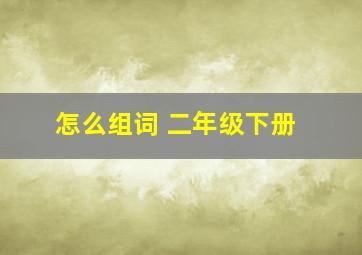 怎么组词 二年级下册